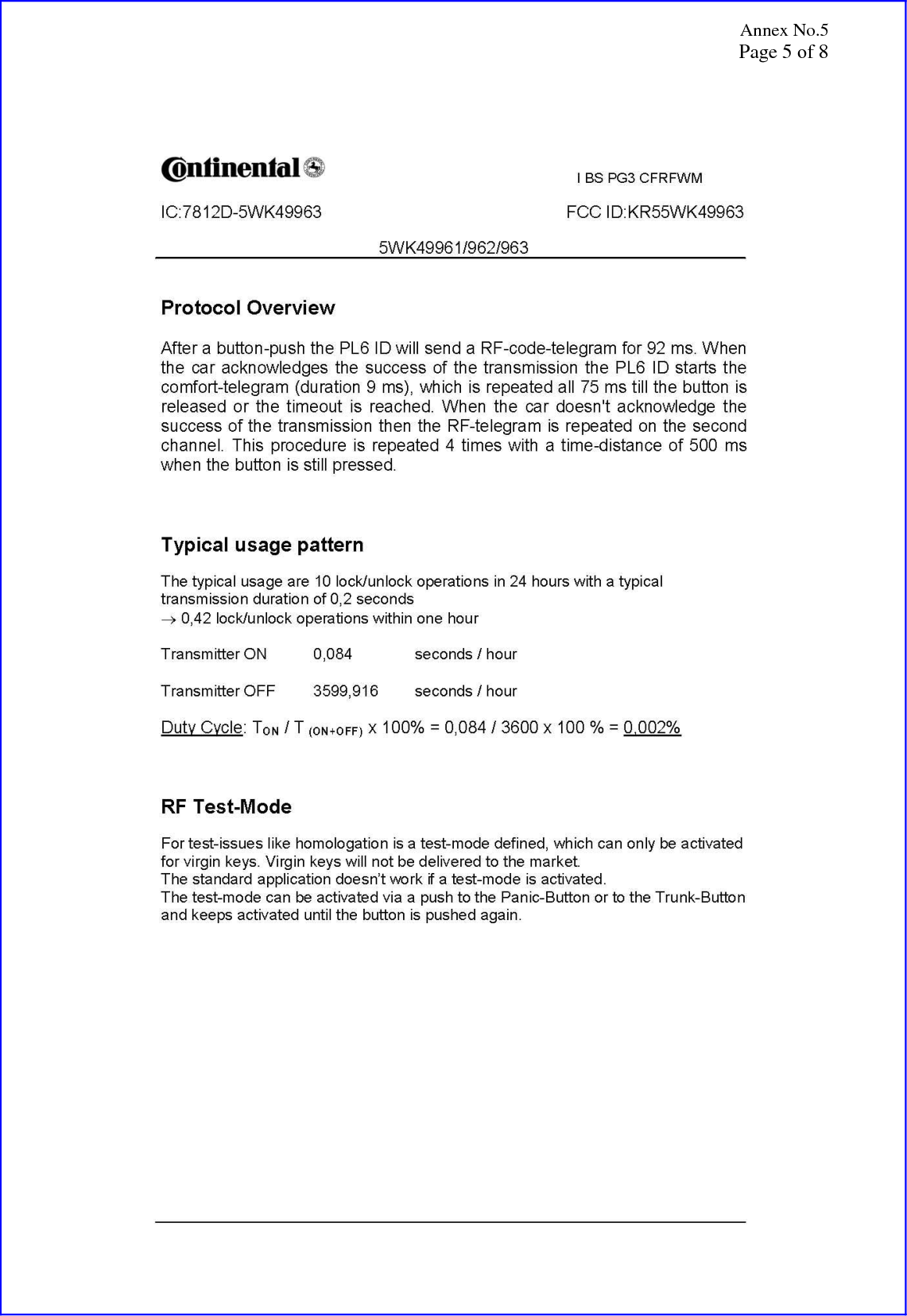 Annex No.5
Page 5 of 8

Continental

I BS PG3 CFRFWM

IC:7812D-5WK49963

FCC ID:KR55WK49963

5WK49961/962/963

Protocol Overview

After a button-push the PL6 ID will send a RF-code-telegram for 92 ms. When the car acknowledges the success of the transmission the PL6 ID starts the comfort-telegram (duration 9 ms), which is repeated all 75 ms till the button is released or the timeout is reached. When the car doesn't acknowledge the success of the transmission then the RF-telegram is repeated on the second channel. This procedure is repeated 4 times with a time-distance of 500 ms when the button is still pressed.

Typical usage pattern

The typical usage are 10 lock/unlock operations in 24 hours with a typical transmission duration of 0,2 seconds
$\rightarrow$ 0,42 lock/unlock operations within one hour

Transmitter ON 0,084 seconds / hour

Transmitter OFF 3599,916 seconds / hour

Duty Cycle: $T_{ON}$ / $T_{(ON+OFF)}$ x 100% = 0,084 / 3600 x 100 % = 0,002%

RF Test-Mode

For test-issues like homologation is a test-mode defined, which can only be activated for virgin keys. Virgin keys will not be delivered to the market.
The standard application doesn't work if a test-mode is activated.
The test-mode can be activated via a push to the Panic-Button or to the Trunk-Button and keeps activated until the button is pushed again.